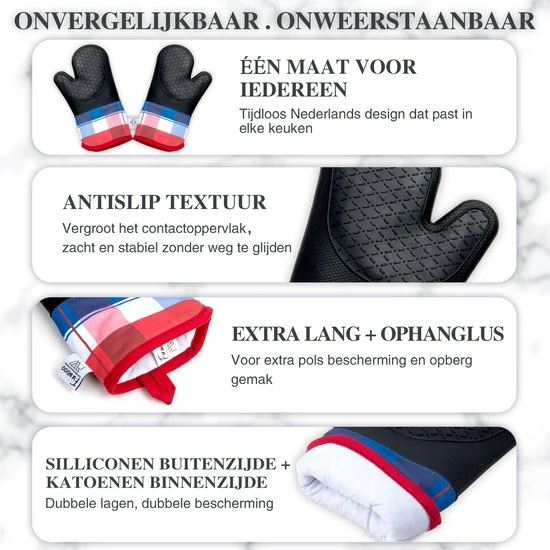 ONVERGELIJKBAAR . ONWEERSTAANBAAR

ÉÉN MAAT VOOR IEDEREEN

Tijdloos Nederlands design dat past in elke keuken

ANTISLIP TEXTUUR

Vergroot het contactoppervlak, zacht en stabiel zonder weg te glijden

EXTRA LANG + OPHANGLUS

Voor extra pols bescherming en opberg gemak

SILLICONEN BUITENZIJDE + KATOENEN BINNENZIJDE

Dubbele lagen, dubbele bescherming